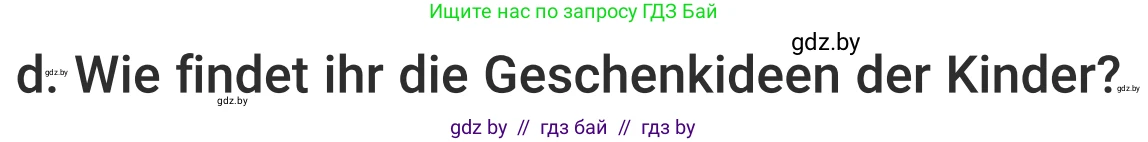 Ищите нас по запросу ГДЗ Бай

gdz.by

d. Wie findet ihr die Geschenkideen der Kinder?

gdz.by gdz.by gdz.by

gdz by // гдз бай // гдз by